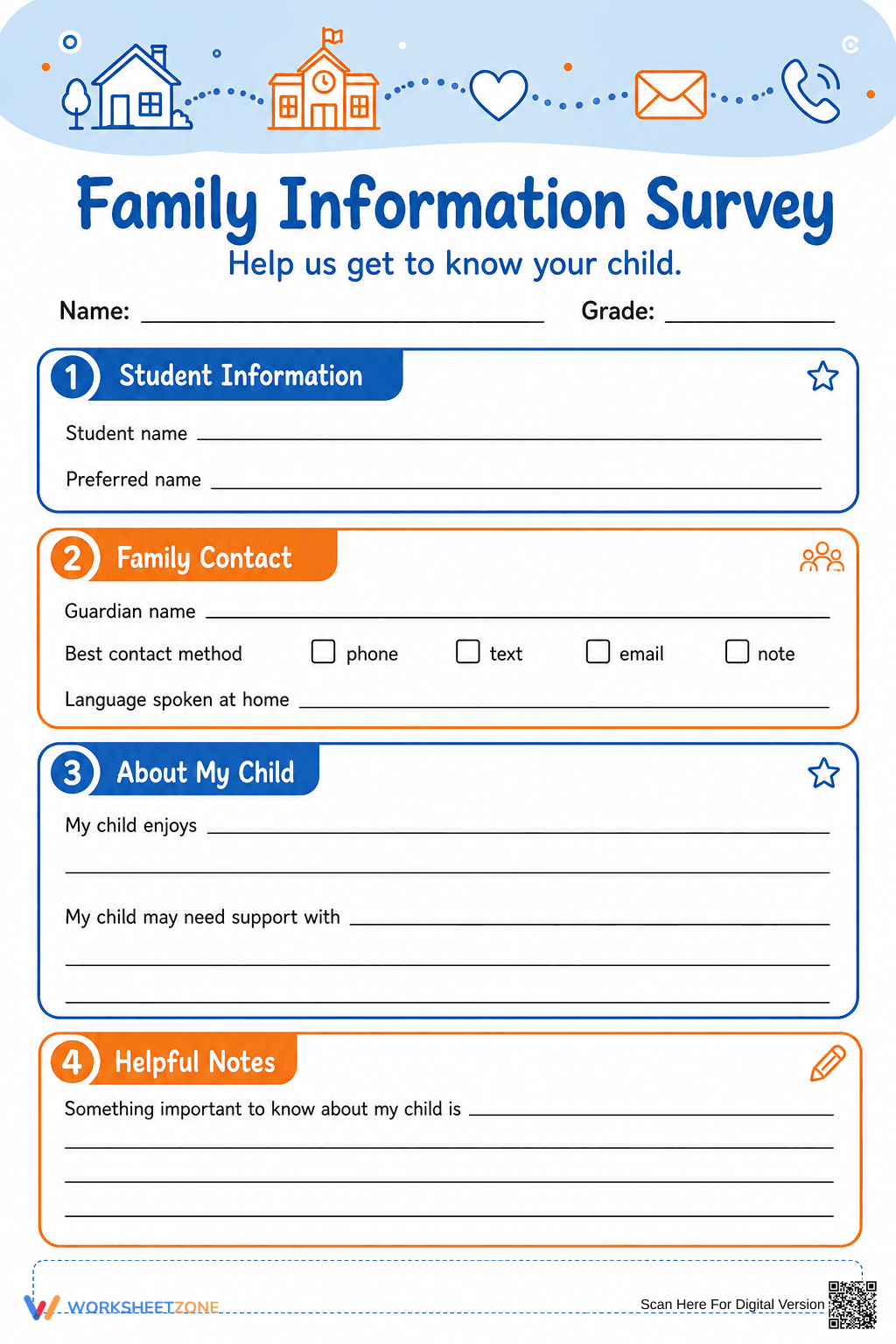 Family Information Survey

Help us get to know your child.

Name: ____ Grade: ____

1 Student Information

Student name ____

Preferred name ____

2 Family Contact

Guardian name ____

Best contact method ☐ phone ☐ text ☐ email ☐ note

Language spoken at home ____

3 About My Child

My child enjoys ____

____

My child may need support with ____

____

____

4 Helpful Notes

Something important to know about my child is ____

____

____

____

WORKSHEETZONE

Scan Here For Digital Version